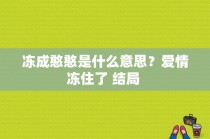 冻成憨憨是什么意思？爱情冻住了 结局